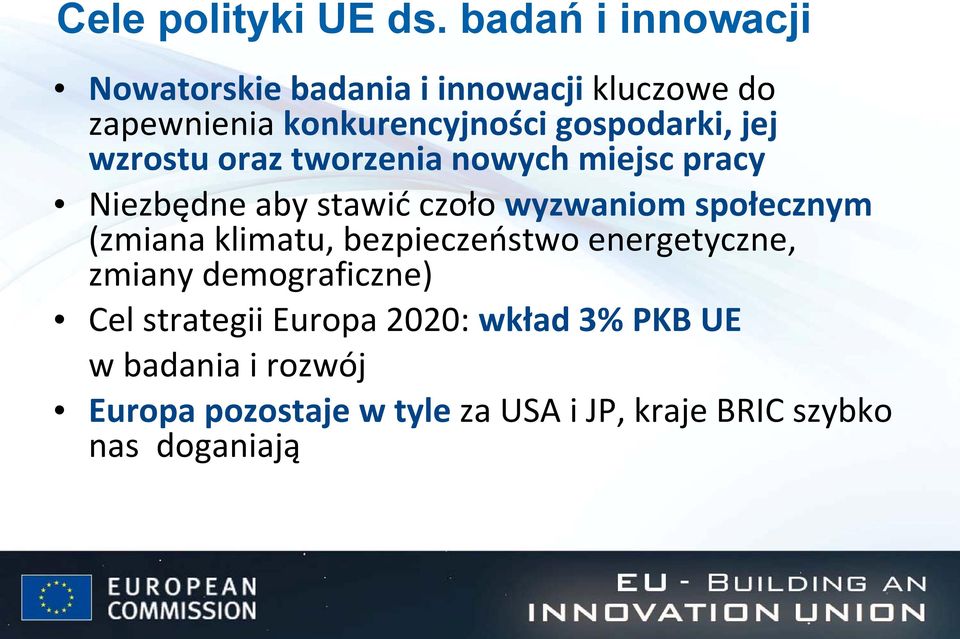 Cele polityki UE ds. badań i innowacji

• Nowatorskie badania i innowacji kluczowe do zapewnienia konkurencyjności gospodarki, jej wzrostu oraz tworzenia nowych miejsc pracy

• Niezbędne aby stawić czoło wyzwaniom społecznym (zmiana klimatu, bezpieczeństwo energetyczne, zmiany demograficzne)

• Cel strategii Europa 2020: wkład 3% PKB UE
w badania i rozwój

• Europa pozostaje w tyle za USA i JP, kraje BRIC szybko nas doganiają

EUROPEAN COMMISSION

EU - BUILDING AN INNOVATION UNION